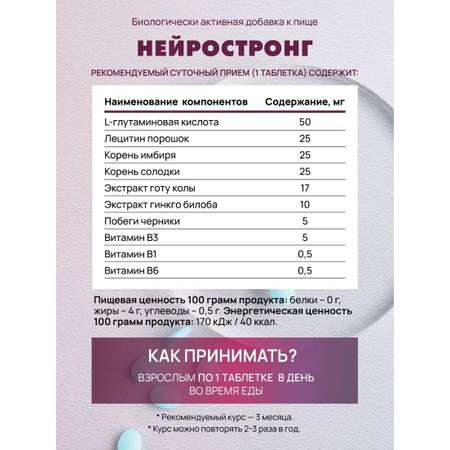 Биологически активная добавка к пище

НЕЙРОСТРОНГ

РЕКОМЕНДУЕМЫЙ СУТОЧНЫЙ ПРИЕМ (1 ТАБЛЕТКА) СОДЕРЖИТ:

| Наименование компонентов | Содержание, мг |
|---|---|
| L-глутаминовая кислота | 50 |
| Лецитин порошок | 25 |
| Корень имбиря | 25 |
| Корень солодки | 25 |
| Экстракт готу колы | 17 |
| Экстракт гинкго билоба | 10 |
| Побеги черники | 5 |
| Витамин В3 | 5 |
| Витамин В1 | 0,5 |
| Витамин В6 | 0,5 |

Пищевая ценность 100 грамм продукта: белки – 0 г, жиры – 4 г, углеводы – 0,5 г. Энергетическая ценность 100 грамм продукта: 170 кДж / 40 ккал.

КАК ПРИНИМАТЬ?

ВЗРОСЛЫМ ПО 1 ТАБЛЕТКЕ В ДЕНЬ ВО ВРЕМЯ ЕДЫ

* Рекомендуемый курс — 3 месяца.
* Курс можно повторять 2-3 раза в год.